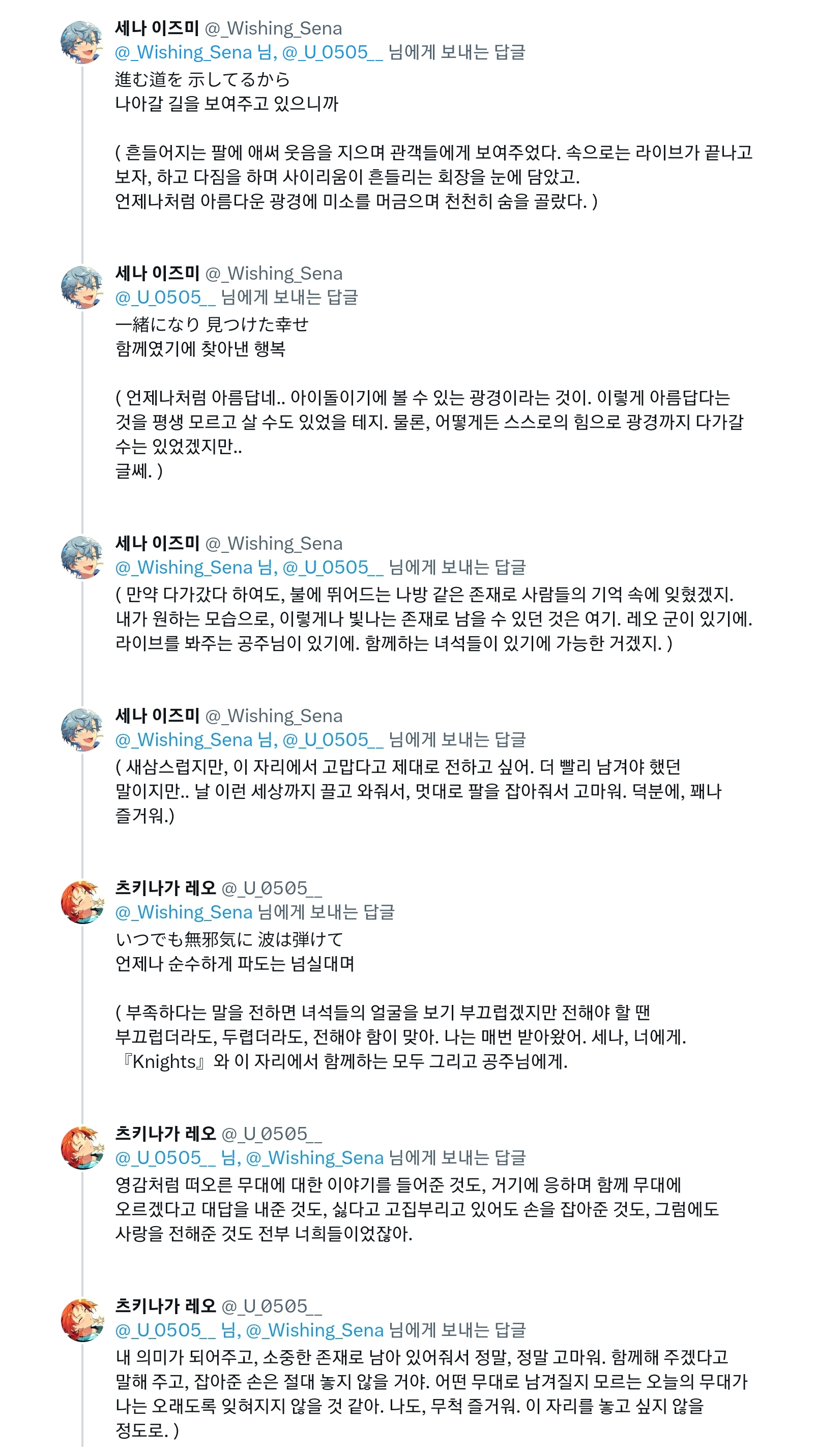 세나 이즈미 @_Wishing_Sena
@_Wishing_Sena 님, @_U_0505__ 님에게 보내는 답글
進む道を 示してるから
나아갈 길을 보여주고 있으니까

( 흔들어지는 팔에 애써 웃음을 지으며 관객들에게 보여주었다. 속으로는 라이브가 끝나고 보자, 하고 다짐을 하며 사이리움이 흔들리는 회장을 눈에 담았고.
언제나처럼 아름다운 광경에 미소를 머금으며 천천히 숨을 골랐다. )

세나 이즈미 @_Wishing_Sena
@_U_0505__ 님에게 보내는 답글
一緒になり 見つけた幸せ
함께였기에 찾아낸 행복

( 언제나처럼 아름답네.. 아이돌이기에 볼 수 있는 광경이라는 것이. 이렇게 아름답다는 것을 평생 모르고 살 수도 있었을 테지. 물론, 어떻게든 스스로의 힘으로 광경까지 다가갈 수는 있었겠지만..
글쎄. )

세나 이즈미 @_Wishing_Sena
@_Wishing_Sena 님, @_U_0505__ 님에게 보내는 답글
( 만약 다가갔다 하여도, 불에 뛰어드는 나방 같은 존재로 사람들의 기억 속에 잊혔겠지. 내가 원하는 모습으로, 이렇게나 빛나는 존재로 남을 수 있던 것은 여기. 레오 군이 있기에. 라이브를 봐주는 공주님이 있기에. 함께하는 녀석들이 있기에 가능한 거겠지. )

세나 이즈미 @_Wishing_Sena
@_Wishing_Sena 님, @_U_0505__ 님에게 보내는 답글
( 새삼스럽지만, 이 자리에서 고맙다고 제대로 전하고 싶어. 더 빨리 남겨야 했던 말이지만.. 날 이런 세상까지 끌고 와줘서, 멋대로 팔을 잡아줘서 고마워. 덕분에, 꽤나 즐거워.)

츠키나가 레오 @_U_0505__
@_Wishing_Sena 님에게 보내는 답글
いつでも無邪気に 波は弾けて
언제나 순수하게 파도는 넘실대며

( 부족하다는 말을 전하면 녀석들의 얼굴을 보기 부끄럽겠지만 전해야 할 땐 부끄럽더라도, 두렵더라도, 전해야 함이 맞아. 나는 매번 받아왔어. 세나, 너에게. 『Knights』와 이 자리에서 함께하는 모두 그리고 공주님에게.

츠키나가 레오 @_U_0505__
@_U_0505__ 님, @_Wishing_Sena 님에게 보내는 답글
영감처럼 떠오른 무대에 대한 이야기를 들어준 것도, 거기에 응하며 함께 무대에 오르겠다고 대답을 내준 것도, 싫다고 고집부리고 있어도 손을 잡아준 것도, 그럼에도 사랑을 전해준 것도 전부 너희들이었잖아.

츠키나가 레오 @_U_0505__
@_U_0505__ 님, @_Wishing_Sena 님에게 보내는 답글
내 의미가 되어주고, 소중한 존재로 남아 있어줘서 정말, 정말 고마워. 함께해 주겠다고 말해 주고, 잡아준 손은 절대 놓지 않을 거야. 어떤 무대로 남겨질지 모르는 오늘의 무대가 나는 오래도록 잊혀지지 않을 것 같아. 나도, 무척 즐거워. 이 자리를 놓고 싶지 않을 정도로. )